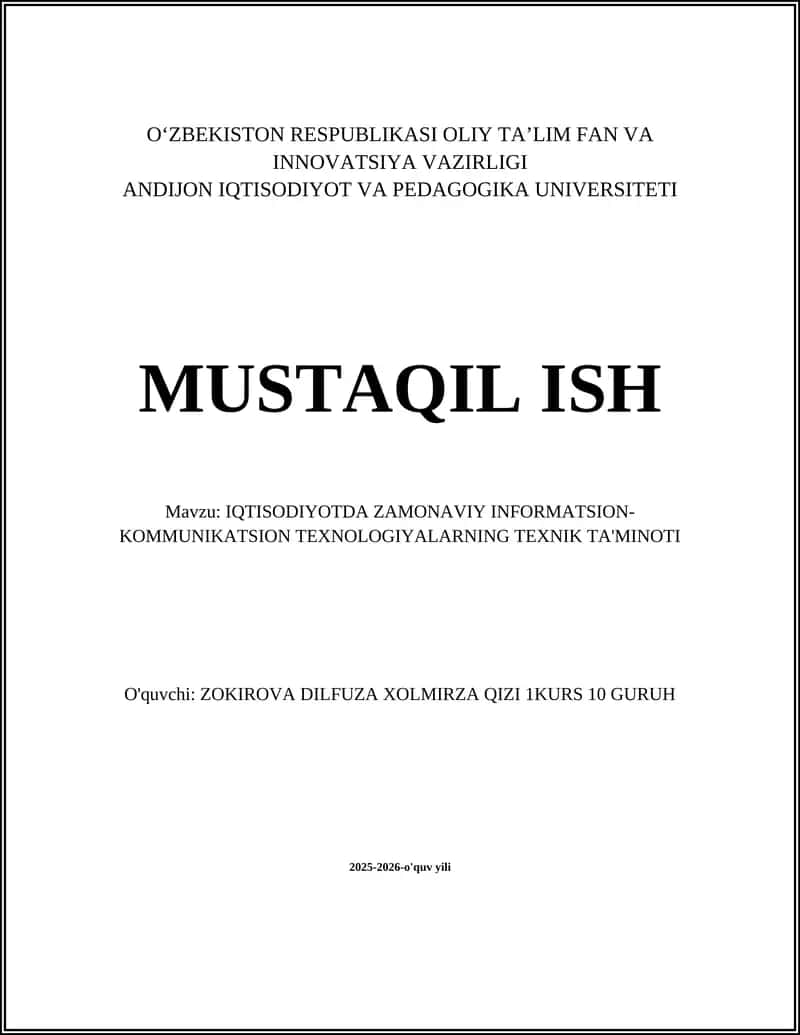 O‘ZBEKISTON RESPUBLIKASI OLIY TA’LIM FAN VA INNOVATSIYA VAZIRLIGI
ANDIJON IQTISODIYOT VA PEDAGOGIKA UNIVERSITETI

MUSTAQIL ISH

Mavzu: IQTISODIYOTDA ZAMONAVIY INFORMATSION-KOMMUNIKATSION TEXNOLOGIYALARNING TEXNIK TA'MINOTI

O'quvchi: ZOKIROVA DILFUZA XOLMIRZA QIZI 1KURS 10 GURUH

2025-2026-o'quv yili